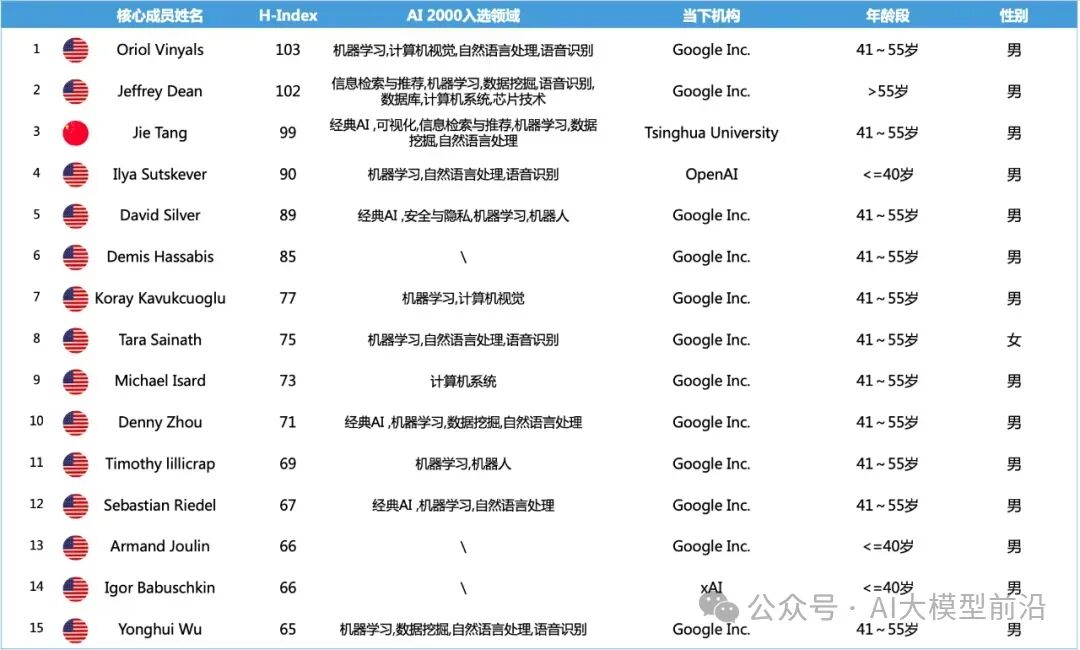 |  | 核心成员姓名 | H-Index | AI 2000入选领域 | 当下机构 | 年龄段 | 性别 |
|---|---|---|---|---|---|---|
| 1 | Oriol Vinyals | 103 | 机器学习,计算机视觉,自然语言处理,语音识别 | Google Inc. | 41~55岁 | 男 |
| 2 | Jeffrey Dean | 102 | 信息检索与推荐,机器学习,数据挖掘,语音识别,数据库,计算机系统,芯片技术 | Google Inc. | >55岁 | 男 |
| 3 | Jie Tang | 99 | 经典AI ,可视化,信息检索与推荐,机器学习,数据挖掘,自然语言处理 | Tsinghua University | 41~55岁 | 男 |
| 4 | Ilya Sutskever | 90 | 机器学习,自然语言处理,语音识别 | OpenAI | <=40岁 | 男 |
| 5 | David Silver | 89 | 经典AI ,安全与隐私,机器学习,机器人 | Google Inc. | 41~55岁 | 男 |
| 6 | Demis Hassabis | 85 | \ | Google Inc. | 41~55岁 | 男 |
| 7 | Koray Kavukcuoglu | 77 | 机器学习,计算机视觉 | Google Inc. | 41~55岁 | 男 |
| 8 | Tara Sainath | 75 | 机器学习,自然语言处理,语音识别 | Google Inc. | 41~55岁 | 女 |
| 9 | Michael Isard | 73 | 计算机系统 | Google Inc. | 41~55岁 | 男 |
| 10 | Denny Zhou | 71 | 经典AI ,机器学习,数据挖掘,自然语言处理 | Google Inc. | 41~55岁 | 男 |
| 11 | Timothy lillicrap | 69 | 机器学习,机器人 | Google Inc. | 41~55岁 | 男 |
| 12 | Sebastian Riedel | 67 | 经典AI ,机器学习,自然语言处理 | Google Inc. | 41~55岁 | 男 |
| 13 | Armand Joulin | 66 | \ | Google Inc. | <=40岁 | 男 |
| 14 | Igor Babuschkin | 66 | \ | xAI | <=40岁 | 男 |
| 15 | Yonghui Wu | 65 | 机器学习,数据挖掘,自然语言处理,语音识别 | Google Inc. | 41~55岁 | 男 |

公众号 · AI大模型前沿